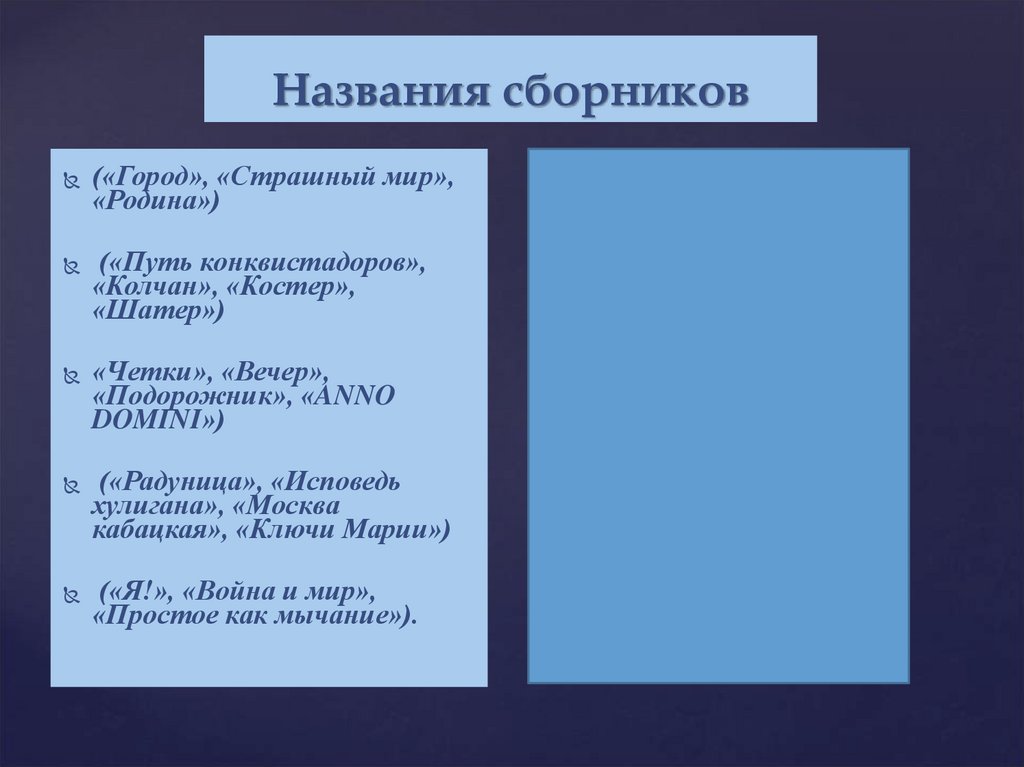 Названия сборников

(«Город», «Страшный мир», «Родина»)

(«Путь конквистадоров», «Колчан», «Костер», «Шатер»)

«Четки», «Вечер», «Подорожник», «ANNO DOMINI»)

(«Радуница», «Исповедь хулигана», «Москва кабацкая», «Ключи Марии»)

(«Я!», «Война и мир», «Простое как мычание»).